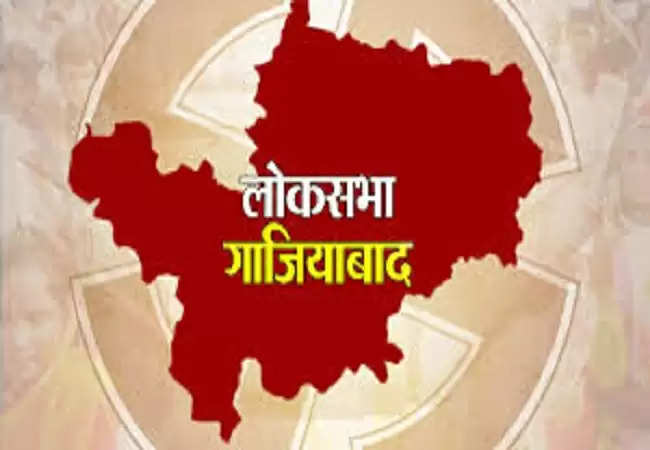 लोकसभा
गाजियाबाद